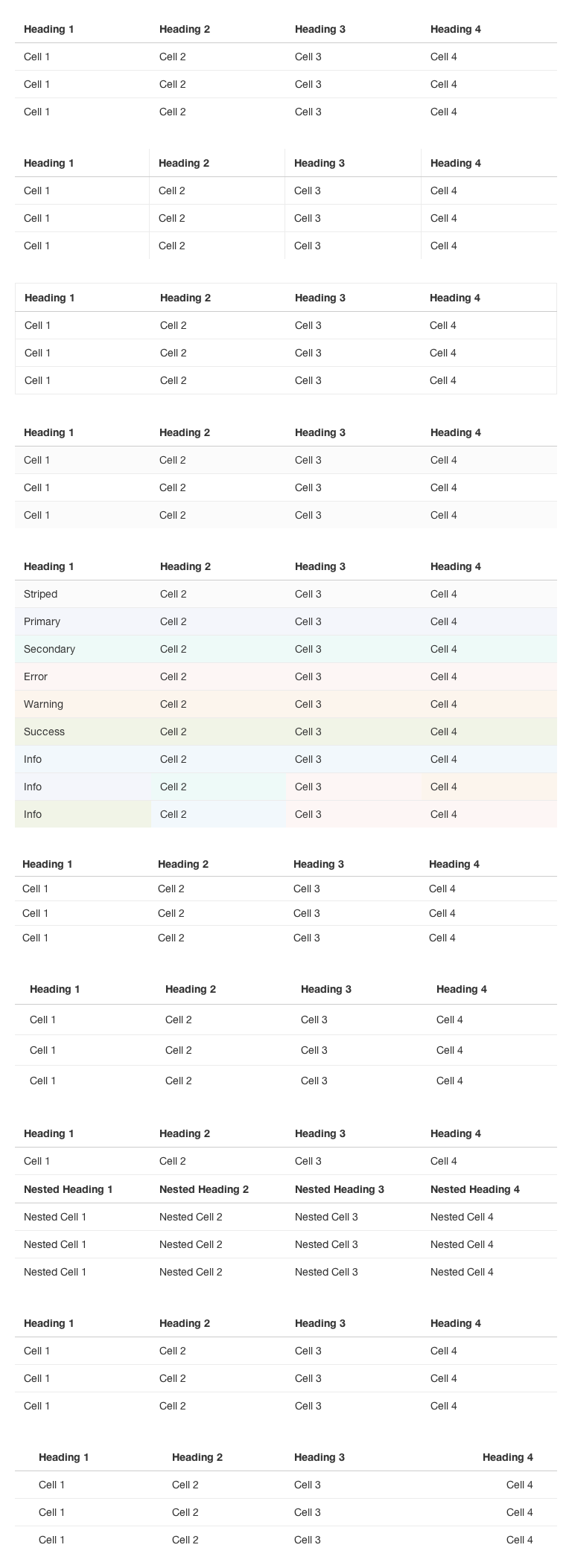 | Heading 1 | Heading 2 | Heading 3 | Heading 4 |
|---|---|---|---|
| Cell 1 | Cell 2 | Cell 3 | Cell 4 |
| Cell 1 | Cell 2 | Cell 3 | Cell 4 |
| Cell 1 | Cell 2 | Cell 3 | Cell 4 |

| Heading 1 | Heading 2 | Heading 3 | Heading 4 |
|---|---|---|---|
| Cell 1 | Cell 2 | Cell 3 | Cell 4 |
| Cell 1 | Cell 2 | Cell 3 | Cell 4 |
| Cell 1 | Cell 2 | Cell 3 | Cell 4 |

| Heading 1 | Heading 2 | Heading 3 | Heading 4 |
|---|---|---|---|
| Cell 1 | Cell 2 | Cell 3 | Cell 4 |
| Cell 1 | Cell 2 | Cell 3 | Cell 4 |
| Cell 1 | Cell 2 | Cell 3 | Cell 4 |

| Heading 1 | Heading 2 | Heading 3 | Heading 4 |
|---|---|---|---|
| Cell 1 | Cell 2 | Cell 3 | Cell 4 |
| Cell 1 | Cell 2 | Cell 3 | Cell 4 |
| Cell 1 | Cell 2 | Cell 3 | Cell 4 |

| Heading 1 | Heading 2 | Heading 3 | Heading 4 |
|---|---|---|---|
| Striped | Cell 2 | Cell 3 | Cell 4 |
| Primary | Cell 2 | Cell 3 | Cell 4 |
| Secondary | Cell 2 | Cell 3 | Cell 4 |
| Error | Cell 2 | Cell 3 | Cell 4 |
| Warning | Cell 2 | Cell 3 | Cell 4 |
| Success | Cell 2 | Cell 3 | Cell 4 |
| Info | Cell 2 | Cell 3 | Cell 4 |
| Info | Cell 2 | Cell 3 | Cell 4 |
| Info | Cell 2 | Cell 3 | Cell 4 |

| Heading 1 | Heading 2 | Heading 3 | Heading 4 |
|---|---|---|---|
| Cell 1 | Cell 2 | Cell 3 | Cell 4 |
| Cell 1 | Cell 2 | Cell 3 | Cell 4 |
| Cell 1 | Cell 2 | Cell 3 | Cell 4 |

| Heading 1 | Heading 2 | Heading 3 | Heading 4 |
|---|---|---|---|
| Cell 1 | Cell 2 | Cell 3 | Cell 4 |
| Cell 1 | Cell 2 | Cell 3 | Cell 4 |
| Cell 1 | Cell 2 | Cell 3 | Cell 4 |

| Heading 1 | Heading 2 | Heading 3 | Heading 4 |
|---|---|---|---|
| Cell 1 | Cell 2 | Cell 3 | Cell 4 |
| **Nested Heading 1** | **Nested Heading 2** | **Nested Heading 3** | **Nested Heading 4** |
| Nested Cell 1 | Nested Cell 2 | Nested Cell 3 | Nested Cell 4 |
| Nested Cell 1 | Nested Cell 2 | Nested Cell 3 | Nested Cell 4 |
| Nested Cell 1 | Nested Cell 2 | Nested Cell 3 | Nested Cell 4 |

| Heading 1 | Heading 2 | Heading 3 | Heading 4 |
|---|---|---|---|
| Cell 1 | Cell 2 | Cell 3 | Cell 4 |
| Cell 1 | Cell 2 | Cell 3 | Cell 4 |
| Cell 1 | Cell 2 | Cell 3 | Cell 4 |

| Heading 1 | Heading 2 | Heading 3 | Heading 4 |
|---|---|---|---|
| Cell 1 | Cell 2 | Cell 3 | Cell 4 |
| Cell 1 | Cell 2 | Cell 3 | Cell 4 |
| Cell 1 | Cell 2 | Cell 3 | Cell 4 |